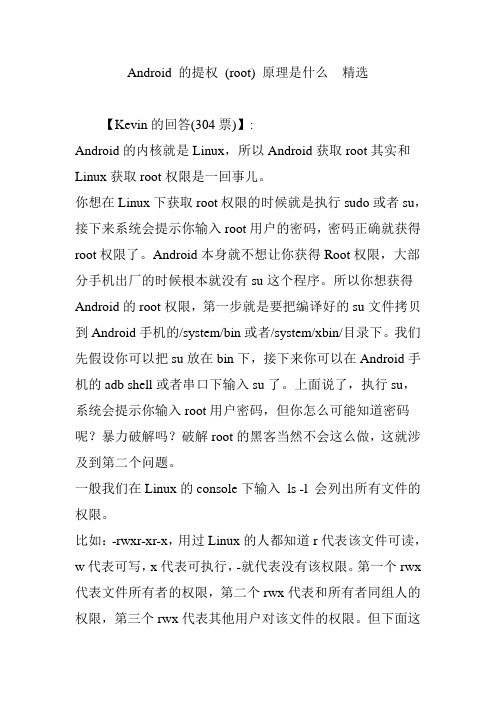 Android 的提权 (root) 原理是什么　精选

【Kevin 的回答(304 票)】:

Android 的内核就是 Linux，所以 Android 获取 root 其实和 Linux 获取 root 权限是一回事儿。

你想在 Linux 下获取 root 权限的时候就是执行 sudo 或者 su，接下来系统会提示你输入 root 用户的密码，密码正确就获得 root 权限了。Android 本身就不想让你获得 Root 权限，大部分手机出厂的时候根本就没有 su 这个程序。所以你想获得 Android 的 root 权限，第一步就是要把编译好的 su 文件拷贝到 Android 手机的/system/bin 或者/system/xbin/目录下。我们先假设你可以把 su 放在 bin 下，接下来你可以在 Android 手机的 adb shell 或者串口下输入 su 了。上面说了，执行 su，系统会提示你输入 root 用户密码，但你怎么可能知道密码呢？暴力破解吗？破解 root 的黑客当然不会这么做，这就涉及到第二个问题。

一般我们在 Linux 的 console 下输入 ls -l 会列出所有文件的权限。

比如：-rwxr-xr-x，用过 Linux 的人都知道 r 代表该文件可读，w 代表可写，x 代表可执行，-就代表没有该权限。第一个 rwx 代表文件所有者的权限，第二个 rwx 代表和所有者同组人的权限，第三个 rwx 代表其他用户对该文件的权限。但下面这